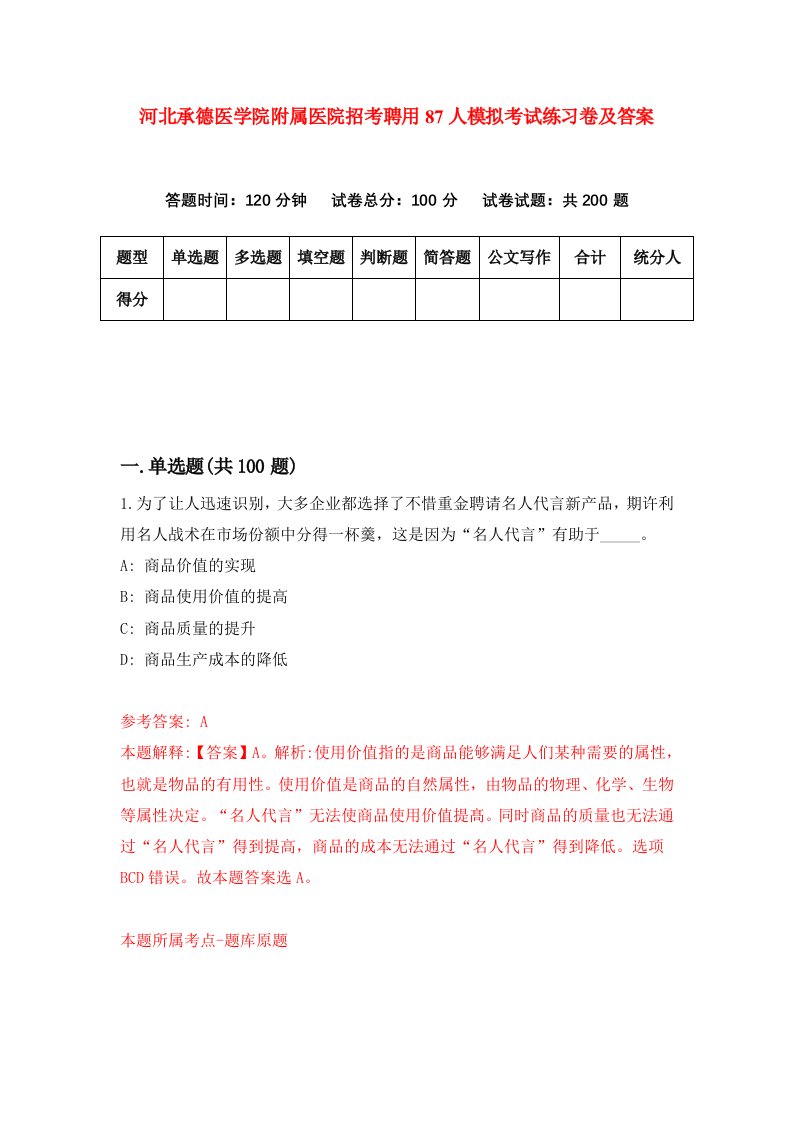 河北承德医学院附属医院招考聘用87人模拟考试练习卷及答案

答题时间：120分钟　试卷总分：100分　试卷试题：共200题

| 题型 | 单选题 | 多选题 | 填空题 | 判断题 | 简答题 | 公文写作 | 合计 | 统分人 |
|---|---|---|---|---|---|---|---|---|
| 得分 | | | | | | | | |

一.单选题(共100题)

1.为了让人迅速识别，大多企业都选择了不惜重金聘请名人代言新产品，期许利用名人战术在市场份额中分得一杯羹，这是因为“名人代言”有助于_____。
A: 商品价值的实现
B: 商品使用价值的提高
C: 商品质量的提升
D: 商品生产成本的降低

参考答案: A
本题解释:【答案】A。解析:使用价值指的是商品能够满足人们某种需要的属性，也就是物品的有用性。使用价值是商品的自然属性，由物品的物理、化学、生物等属性决定。“名人代言”无法使商品使用价值提高。同时商品的质量也无法通过“名人代言”得到提高，商品的成本无法通过“名人代言”得到降低。选项BCD错误。故本题答案选A。

本题所属考点-题库原题